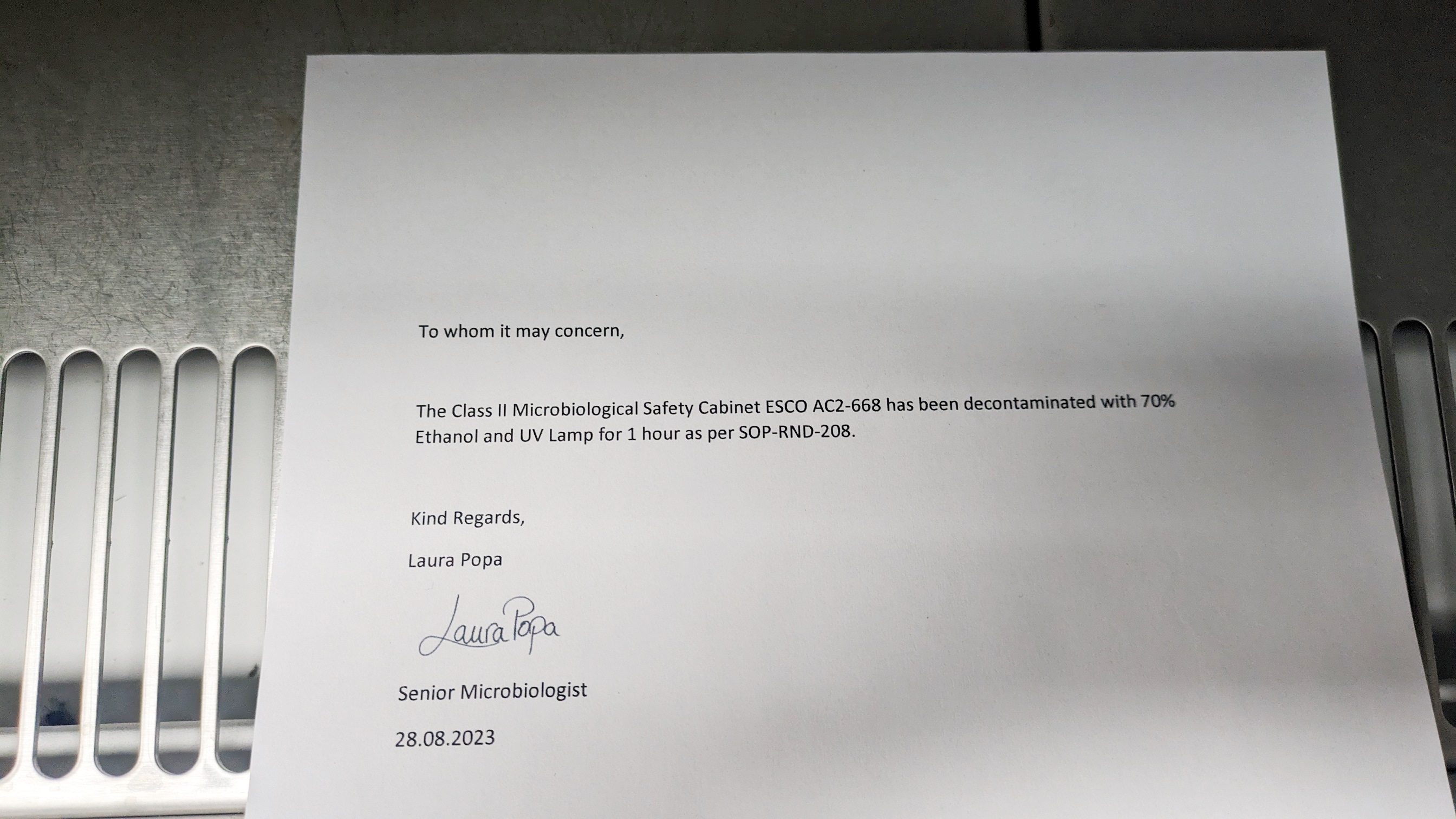 To whom it may concern,

The Class II Microbiological Safety Cabinet ESCO AC2-668 has been decontaminated with 70% Ethanol and UV Lamp for 1 hour as per SOP-RND-208.

Kind Regards,

Laura Popa

Laura Popa

Senior Microbiologist

28.08.2023